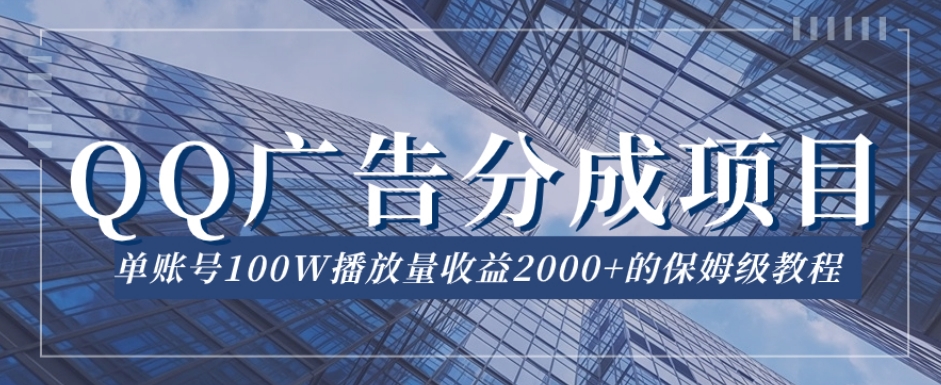 QQ广告分成项目

单账号100W播放量收益2000+的保姆级教程